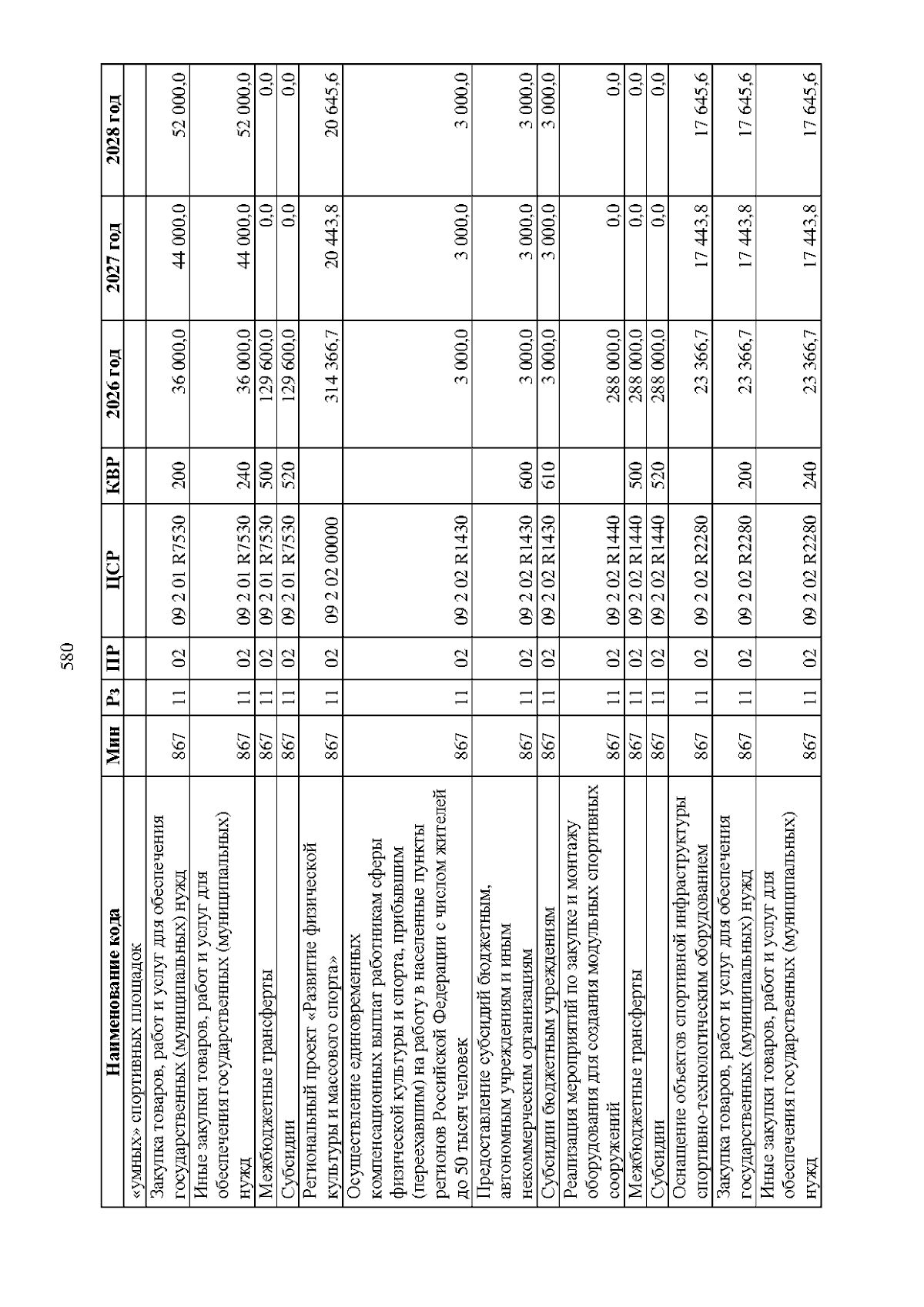 580

| Наименование кода | Мин | Рз | ПР | ЦСР | КВР | 2026 год | 2027 год | 2028 год |
|---|---|---|---|---|---|---|---|---|
| «умных» спортивных площадок | | | | | | | | |
| Закупка товаров, работ и услуг для обеспечения государственных (муниципальных) нужд | 867 | 11 | 02 | 09 2 01 R7530 | 200 | 36 000,0 | 44 000,0 | 52 000,0 |
| Иные закупки товаров, работ и услуг для обеспечения государственных (муниципальных) нужд | 867 | 11 | 02 | 09 2 01 R7530 | 240 | 36 000,0 | 44 000,0 | 52 000,0 |
| Межбюджетные трансферты | 867 | 11 | 02 | 09 2 01 R7530 | 500 | 129 600,0 | 0,0 | 0,0 |
| Субсидии | 867 | 11 | 02 | 09 2 01 R7530 | 520 | 129 600,0 | 0,0 | 0,0 |
| Региональный проект «Развитие физической культуры и массового спорта» | 867 | 11 | 02 | 09 2 02 00000 | | 314 366,7 | 20 443,8 | 20 645,6 |
| Осуществление единовременных компенсационных выплат работникам сферы физической культуры и спорта, прибывшим (переехавшим) на работу в населенные пункты регионов Российской Федерации с числом жителей до 50 тысяч человек | 867 | 11 | 02 | 09 2 02 R1430 | | 3 000,0 | 3 000,0 | 3 000,0 |
| Предоставление субсидий бюджетным, автономным учреждениям и иным некоммерческим организациям | 867 | 11 | 02 | 09 2 02 R1430 | 600 | 3 000,0 | 3 000,0 | 3 000,0 |
| Субсидии бюджетным учреждениям | 867 | 11 | 02 | 09 2 02 R1430 | 610 | 3 000,0 | 3 000,0 | 3 000,0 |
| Реализация мероприятий по закупке и монтажу оборудования для создания модульных спортивных сооружений | 867 | 11 | 02 | 09 2 02 R1440 | | 288 000,0 | 0,0 | 0,0 |
| Межбюджетные трансферты | 867 | 11 | 02 | 09 2 02 R1440 | 500 | 288 000,0 | 0,0 | 0,0 |
| Субсидии | 867 | 11 | 02 | 09 2 02 R1440 | 520 | 288 000,0 | 0,0 | 0,0 |
| Оснащение объектов спортивной инфраструктуры спортивно-технологическим оборудованием | 867 | 11 | 02 | 09 2 02 R2280 | | 23 366,7 | 17 443,8 | 17 645,6 |
| Закупка товаров, работ и услуг для обеспечения государственных (муниципальных) нужд | 867 | 11 | 02 | 09 2 02 R2280 | 200 | 23 366,7 | 17 443,8 | 17 645,6 |
| Иные закупки товаров, работ и услуг для обеспечения государственных (муниципальных) нужд | 867 | 11 | 02 | 09 2 02 R2280 | 240 | 23 366,7 | 17 443,8 | 17 645,6 |